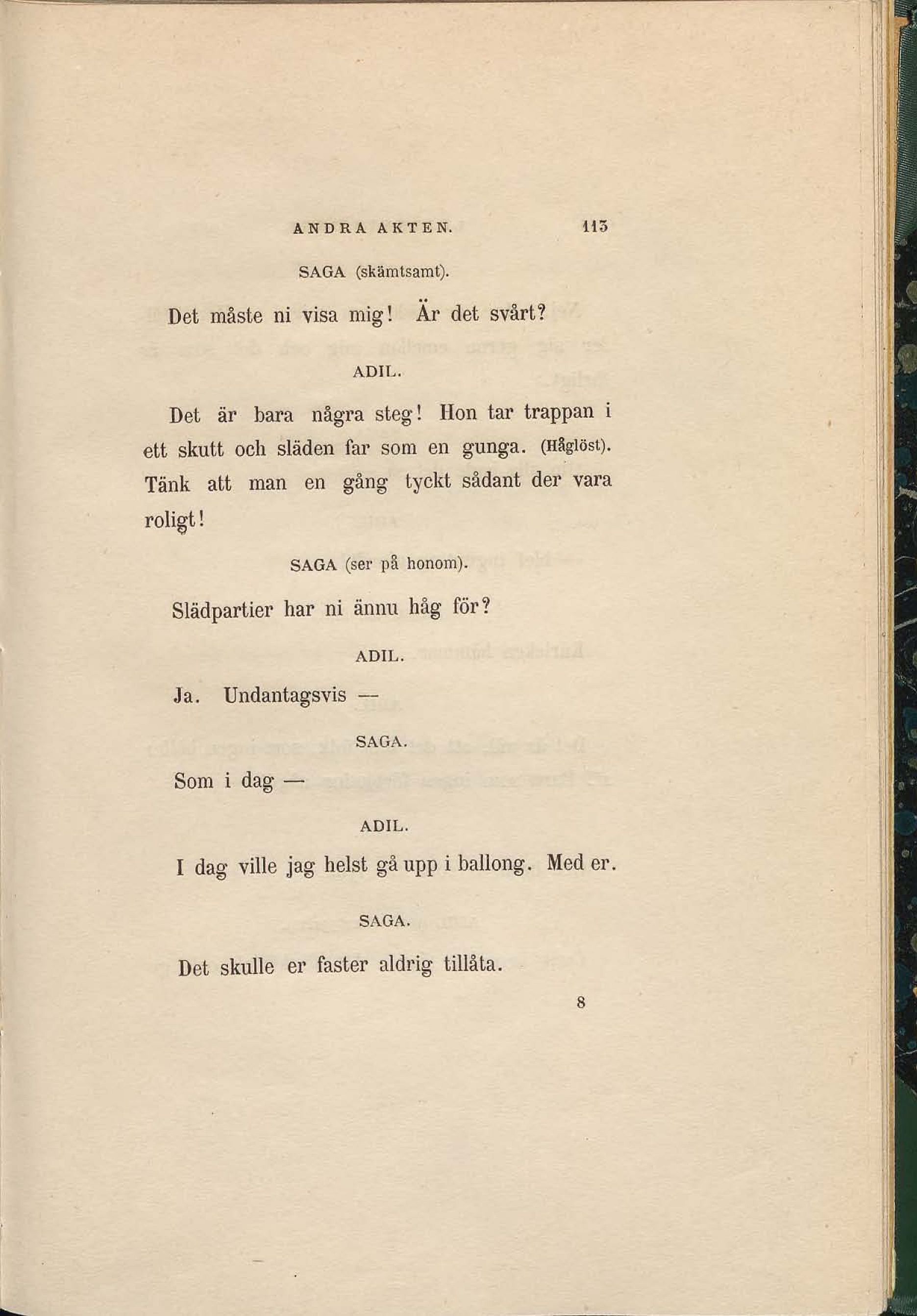 ANDRA AKTEN. 113

SAGA (skämtsamt).

Det måste ni visa mig! Är det svårt?

ADIL.

Det är bara några steg! Hon tar trappan i ett skutt och släden far som en gunga. (Håglöst). Tänk att man en gång tyckt sådant der vara roligt!

SAGA (ser på honom).

Slädpartier har ni ännu håg för?

ADIL.

Ja. Undantagsvis —

SAGA.

Som i dag —

ADIL.

I dag ville jag helst gå upp i ballong. Med er.

SAGA.

Det skulle er faster aldrig tillåta.

8